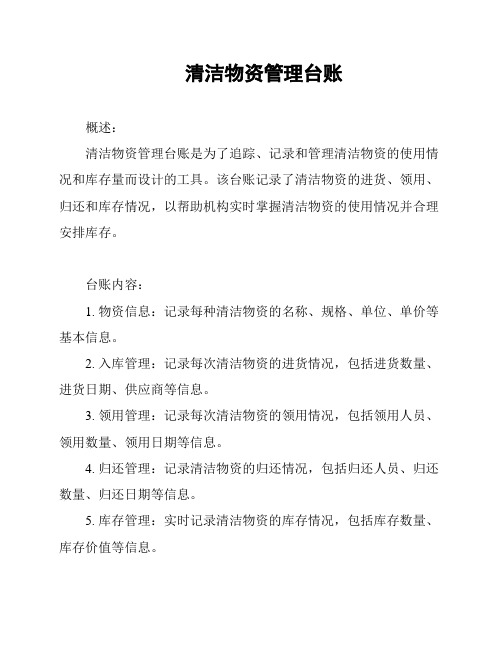 清洁物资管理台账

概述：

清洁物资管理台账是为了追踪、记录和管理清洁物资的使用情况和库存量而设计的工具。该台账记录了清洁物资的进货、领用、归还和库存情况，以帮助机构实时掌握清洁物资的使用情况并合理安排库存。

台账内容：

1. 物资信息：记录每种清洁物资的名称、规格、单位、单价等基本信息。

2. 入库管理：记录每次清洁物资的进货情况，包括进货数量、进货日期、供应商等信息。

3. 领用管理：记录每次清洁物资的领用情况，包括领用人员、领用数量、领用日期等信息。

4. 归还管理：记录清洁物资的归还情况，包括归还人员、归还数量、归还日期等信息。

5. 库存管理：实时记录清洁物资的库存情况，包括库存数量、库存价值等信息。